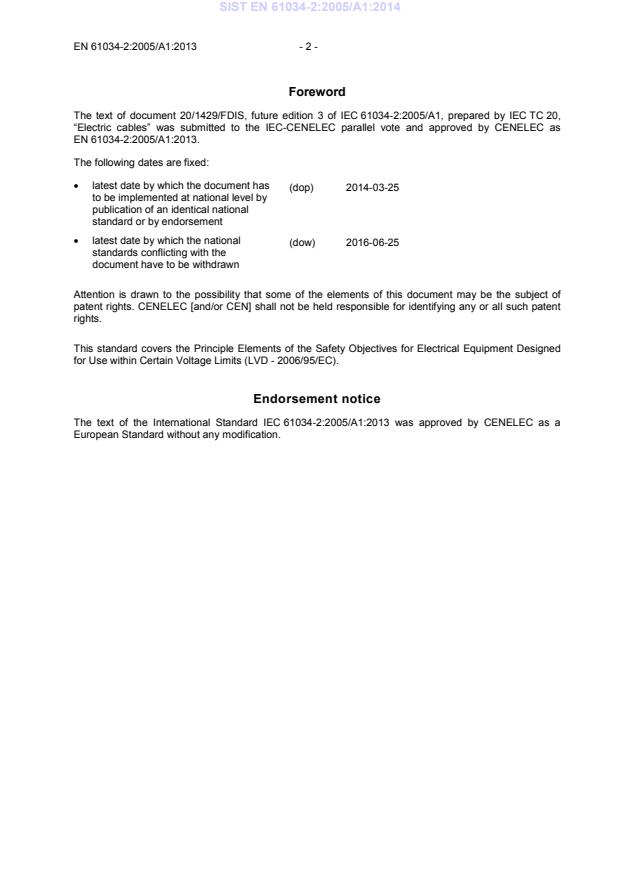 SIST EN 61034-2:2005/A1:2014

EN 61034-2:2005/A1:2013 - 2 -

Foreword

The text of document 20/1429/FDIS, future edition 3 of IEC 61034-2:2005/A1, prepared by IEC TC 20, "Electric cables" was submitted to the IEC-CENELEC parallel vote and approved by CENELEC as EN 61034-2:2005/A1:2013.

The following dates are fixed:

• latest date by which the document has to be implemented at national level by publication of an identical national standard or by endorsement (dop) 2014-03-25

• latest date by which the national standards conflicting with the document have to be withdrawn (dow) 2016-06-25

Attention is drawn to the possibility that some of the elements of this document may be the subject of patent rights. CENELEC [and/or CEN] shall not be held responsible for identifying any or all such patent rights.

This standard covers the Principle Elements of the Safety Objectives for Electrical Equipment Designed for Use within Certain Voltage Limits (LVD - 2006/95/EC).

Endorsement notice

The text of the International Standard IEC 61034-2:2005/A1:2013 was approved by CENELEC as a European Standard without any modification.